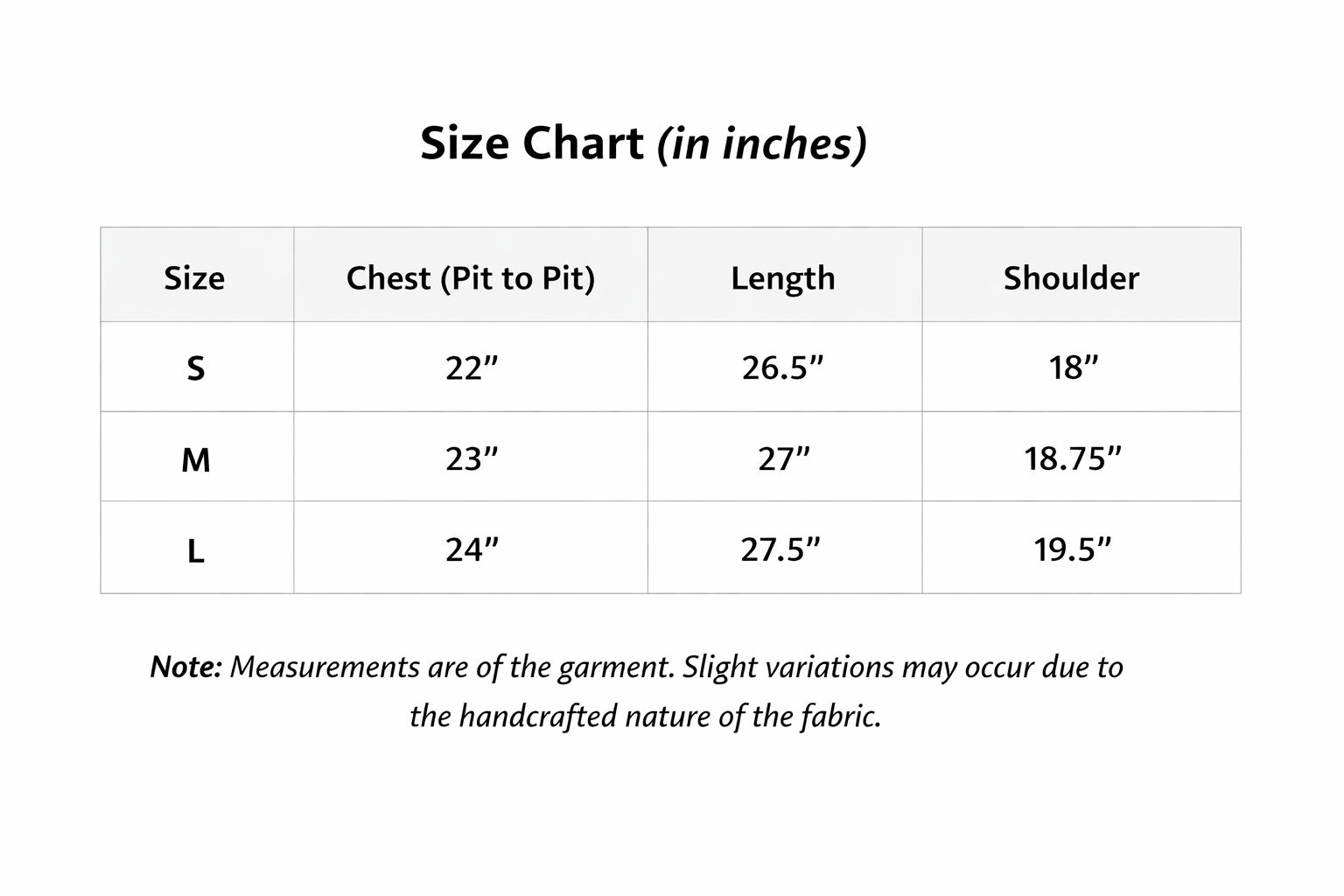 Size Chart (in inches)

| Size | Chest (Pit to Pit) | Length | Shoulder |
|---|---|---|---|
| S | 22” | 26.5” | 18” |
| M | 23” | 27” | 18.75” |
| L | 24” | 27.5” | 19.5” |

Note: Measurements are of the garment. Slight variations may occur due to the handcrafted nature of the fabric.